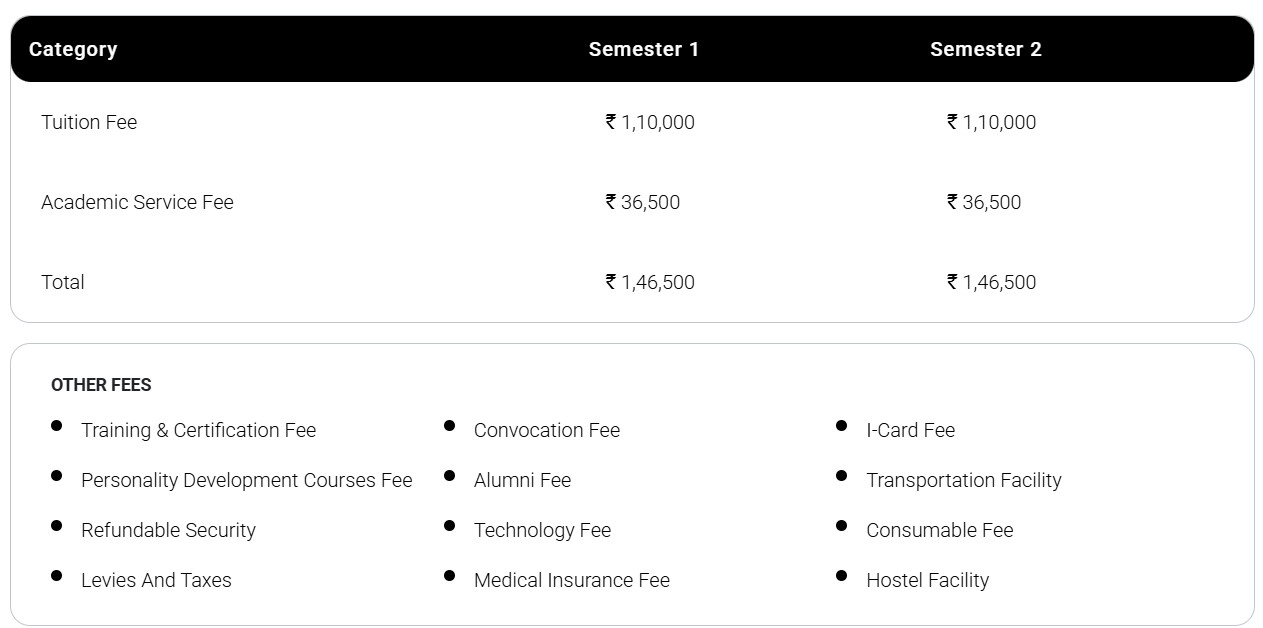 | Category | Semester 1 | Semester 2 |
|---|---|---|
| Tuition Fee | ₹ 1,10,000 | ₹ 1,10,000 |
| Academic Service Fee | ₹ 36,500 | ₹ 36,500 |
| Total | ₹ 1,46,500 | ₹ 1,46,500 |

OTHER FEES

- Training & Certification Fee
- Personality Development Courses Fee
- Refundable Security
- Levies And Taxes

- Convocation Fee
- Alumni Fee
- Technology Fee
- Medical Insurance Fee

- I-Card Fee
- Transportation Facility
- Consumable Fee
- Hostel Facility